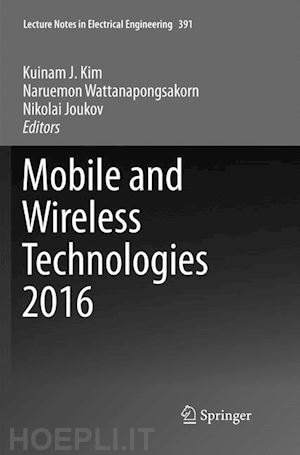 Lecture Notes in Electrical Engineering 391

Kuinam J. Kim
Naruemon Wattanapongsakorn
Nikolai Joukov
Editors

Mobile and Wireless Technologies 2016

Springer

HOEPLI.IT